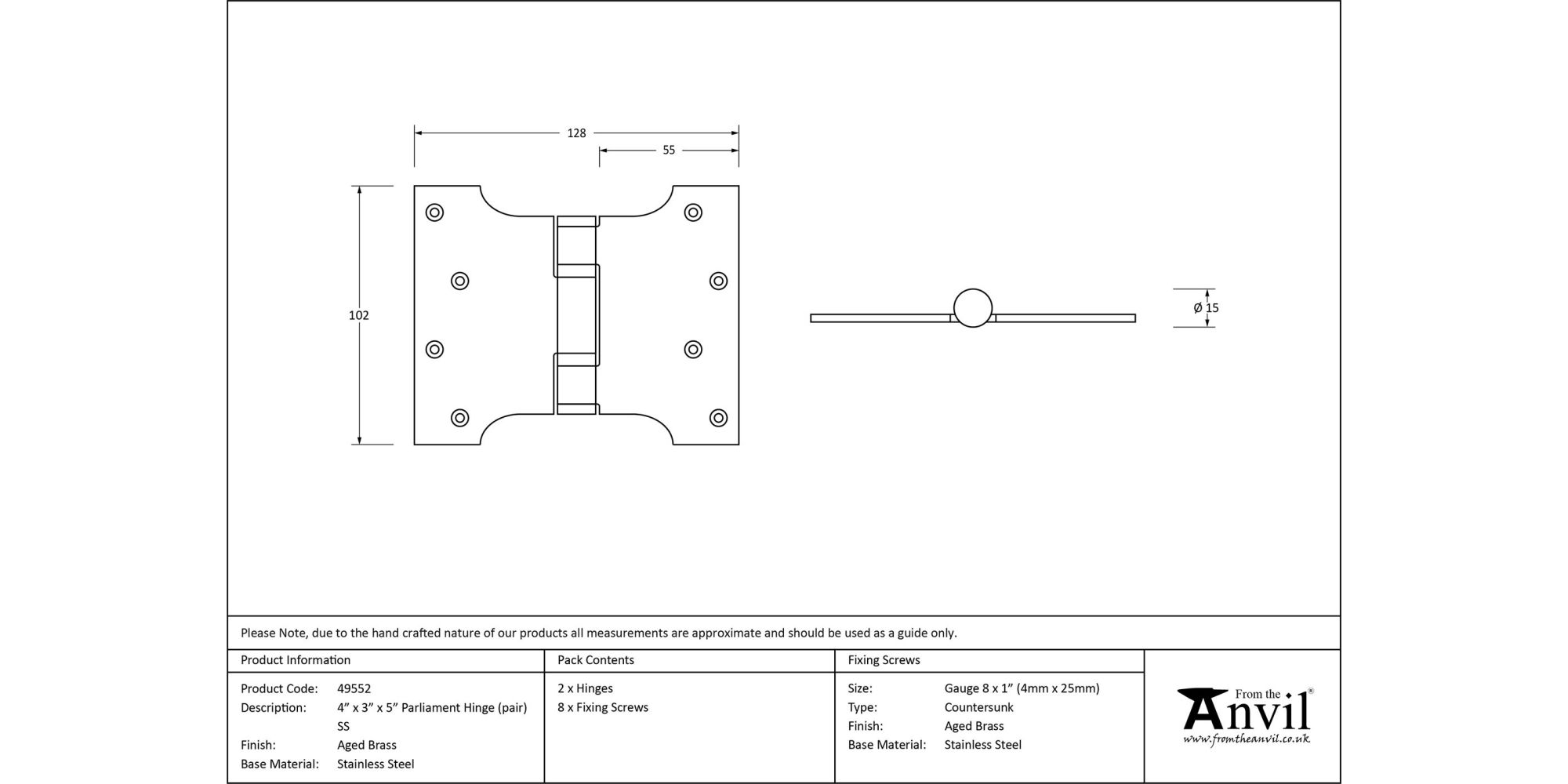 128

55

102

Ø 15

Please Note, due to the hand crafted nature of our products all measurements are approximate and should be used as a guide only.

Product Information

Product Code: 49552
Description: 4" x 3" x 5" Parliament Hinge (pair) SS
Finish: Aged Brass
Base Material: Stainless Steel

Pack Contents

2 x Hinges
8 x Fixing Screws

Fixing Screws

Size: Gauge 8 x 1" (4mm x 25mm)
Type: Countersunk
Finish: Aged Brass
Base Material: Stainless Steel

From the Anvil®
www.fromtheanvil.co.uk